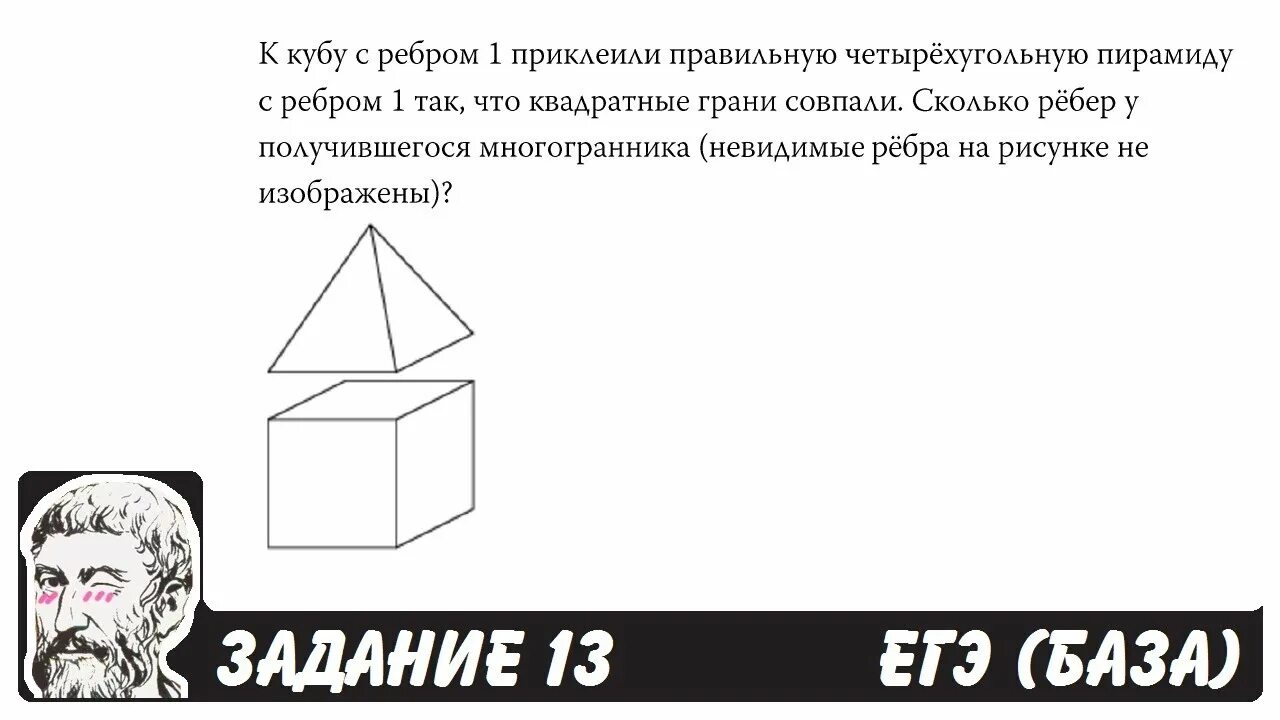 К кубу с ребром 1 приклеили правильную четырёхугольную пирамиду с ребром 1 так, что квадратные грани совпали. Сколько рёбер у получившегося многогранника (невидимые рёбра на рисунке не изображены)?

ЗАДАНИЕ 13

ЕГЭ (БАЗА)